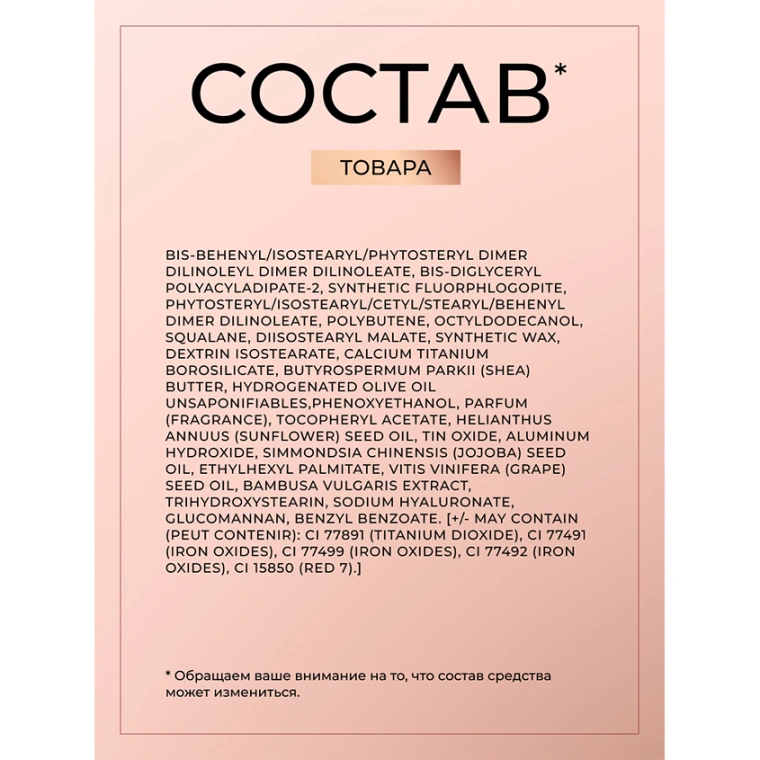 СОСТАВ*

ТОВАРА

BIS-BEHENYL/ISOSTEARYL/PHYTOSTERYL DIMER DILINOLEYL DIMER DILINOLEATE, BIS-DIGLYCERYL POLYACYLADIPATE-2, SYNTHETIC FLUORPHLOGOPITE, PHYTOSTERYL/ISOSTEARYL/CETYL/STEARYL/BEHENYL DIMER DILINOLEATE, POLYBUTENE, OCTYLDODECANOL, SQUALANE, DIISOSTEARYL MALATE, SYNTHETIC WAX, DEXTRIN ISOSTEARATE, CALCIUM TITANIUM BOROSILICATE, BUTYROSPERMUM PARKII (SHEA) BUTTER, HYDROGENATED OLIVE OIL UNSAPONIFIABLES,PHENOXYETHANOL, PARFUM (FRAGRANCE), TOCOPHERYL ACETATE, HELIANTHUS ANNUUS (SUNFLOWER) SEED OIL, TIN OXIDE, ALUMINUM HYDROXIDE, SIMMONDSIA CHINENSIS (JOJOBA) SEED OIL, ETHYLHEXYL PALMITATE, VITIS VINIFERA (GRAPE) SEED OIL, BAMBUSA VULGARIS EXTRACT, TRIHYDROXYSTEARIN, SODIUM HYALURONATE, GLUCOMANNAN, BENZYL BENZOATE. [+/- MAY CONTAIN (PEUT CONTENIR): CI 77891 (TITANIUM DIOXIDE), CI 77491 (IRON OXIDES), CI 77499 (IRON OXIDES), CI 77492 (IRON OXIDES), CI 15850 (RED 7).]

* Обращаем ваше внимание на то, что состав средства может измениться.